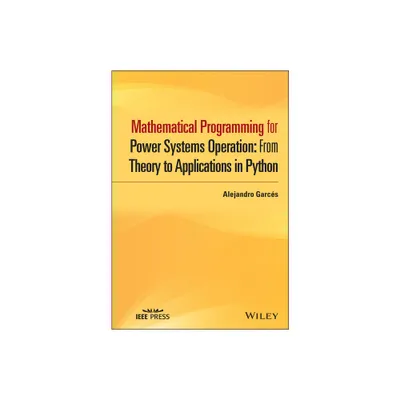 Mathematical Programming for Power Systems Operation: From Theory to Applications in Python

Alejandro Garcés

IEEE PRESS

WILEY